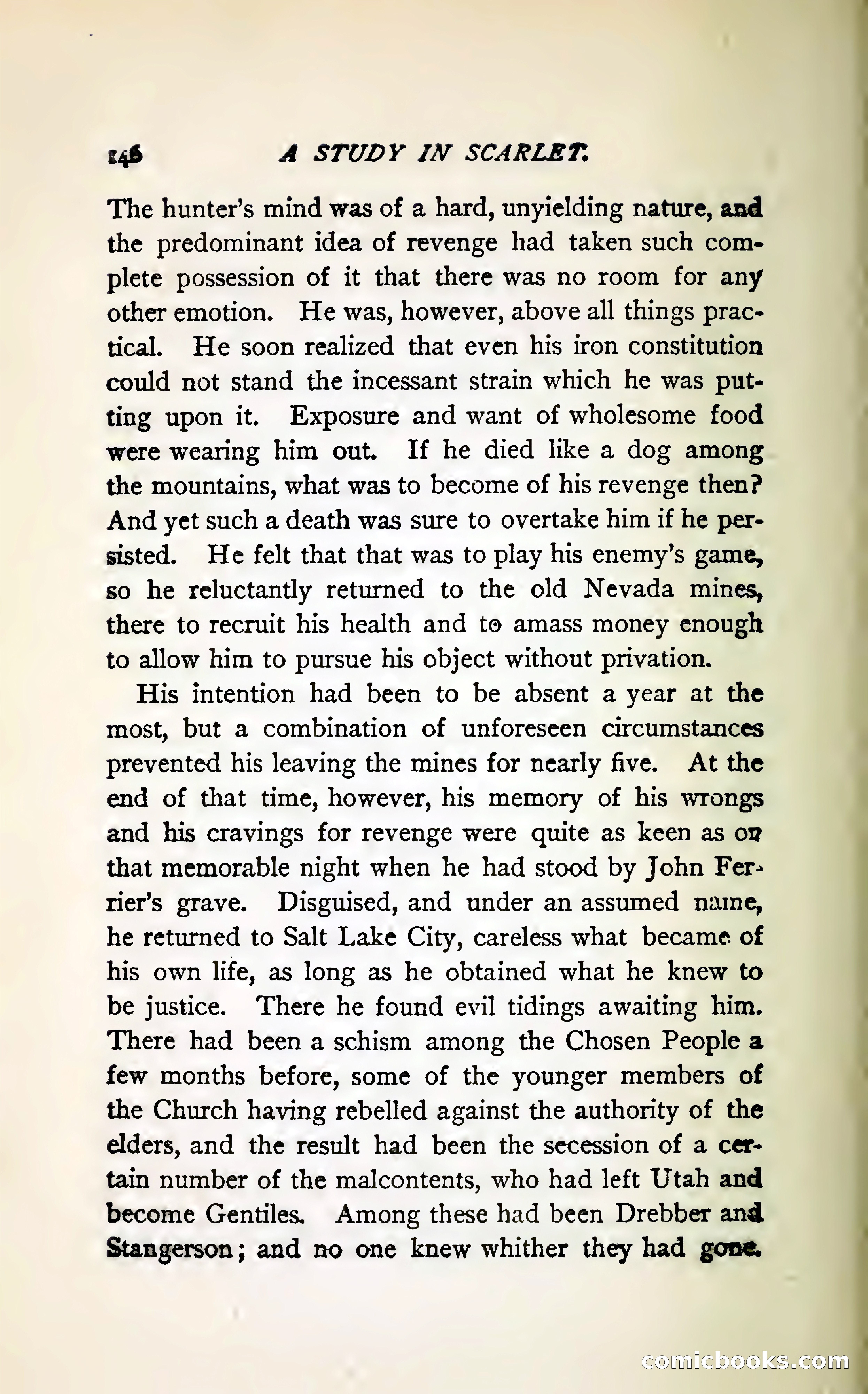 146 A STUDY IN SCARLET.

The hunter's mind was of a hard, unyielding nature, and the predominant idea of revenge had taken such complete possession of it that there was no room for any other emotion. He was, however, above all things practical. He soon realized that even his iron constitution could not stand the incessant strain which he was putting upon it. Exposure and want of wholesome food were wearing him out. If he died like a dog among the mountains, what was to become of his revenge then? And yet such a death was sure to overtake him if he persisted. He felt that that was to play his enemy's game, so he reluctantly returned to the old Nevada mines, there to recruit his health and to amass money enough to allow him to pursue his object without privation.

His intention had been to be absent a year at the most, but a combination of unforeseen circumstances prevented his leaving the mines for nearly five. At the end of that time, however, his memory of his wrongs and his cravings for revenge were quite as keen as on that memorable night when he had stood by John Ferrier's grave. Disguised, and under an assumed name, he returned to Salt Lake City, careless what became of his own life, as long as he obtained what he knew to be justice. There he found evil tidings awaiting him. There had been a schism among the Chosen People a few months before, some of the younger members of the Church having rebelled against the authority of the elders, and the result had been the secession of a certain number of the malcontents, who had left Utah and become Gentiles. Among these had been Drebber and Stangerson; and no one knew whither they had gone.

comicbooks.com